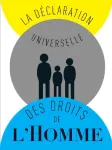 LA DÉCLARATION
UNIVERSELLE
DES DROITS
DE
L'HOMME